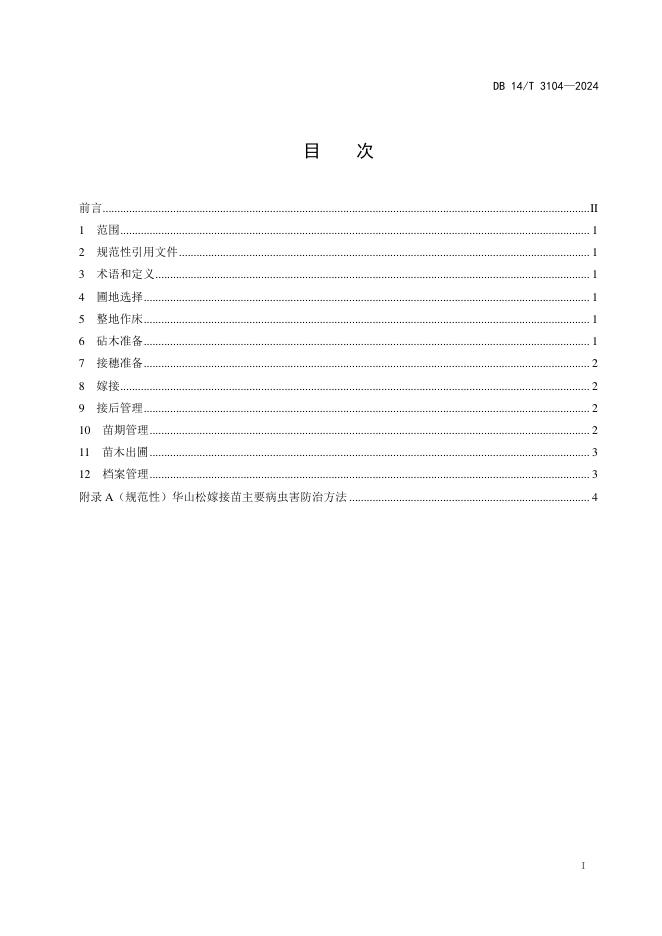 DB 14/T 3104—2024

目　次

前言 ........ II
1 范围 ........ 1
2 规范性引用文件 ........ 1
3 术语和定义 ........ 1
4 圃地选择 ........ 1
5 整地作床 ........ 1
6 砧木准备 ........ 1
7 接穗准备 ........ 2
8 嫁接 ........ 2
9 接后管理 ........ 2
10 苗期管理 ........ 2
11 苗木出圃 ........ 3
12 档案管理 ........ 3
附录 A（规范性）华山松嫁接苗主要病虫害防治方法 ........ 4

I